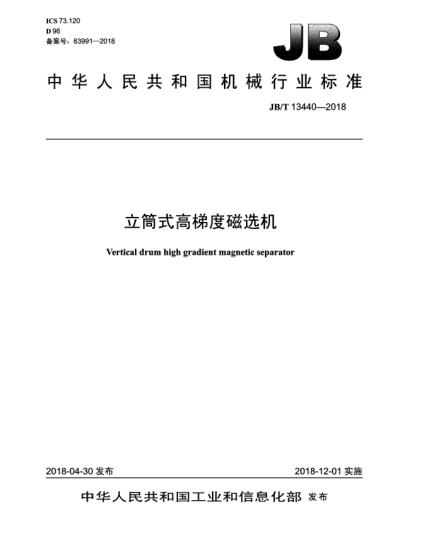 ICS 73.120
D 96
备案号：63991—2018

JB

中华人民共和国机械行业标准

JB/T 13440—2018

立筒式高梯度磁选机

Vertical drum high gradient magnetic separator

2018-04-30 发布

2018-12-01 实施

中华人民共和国工业和信息化部 发布